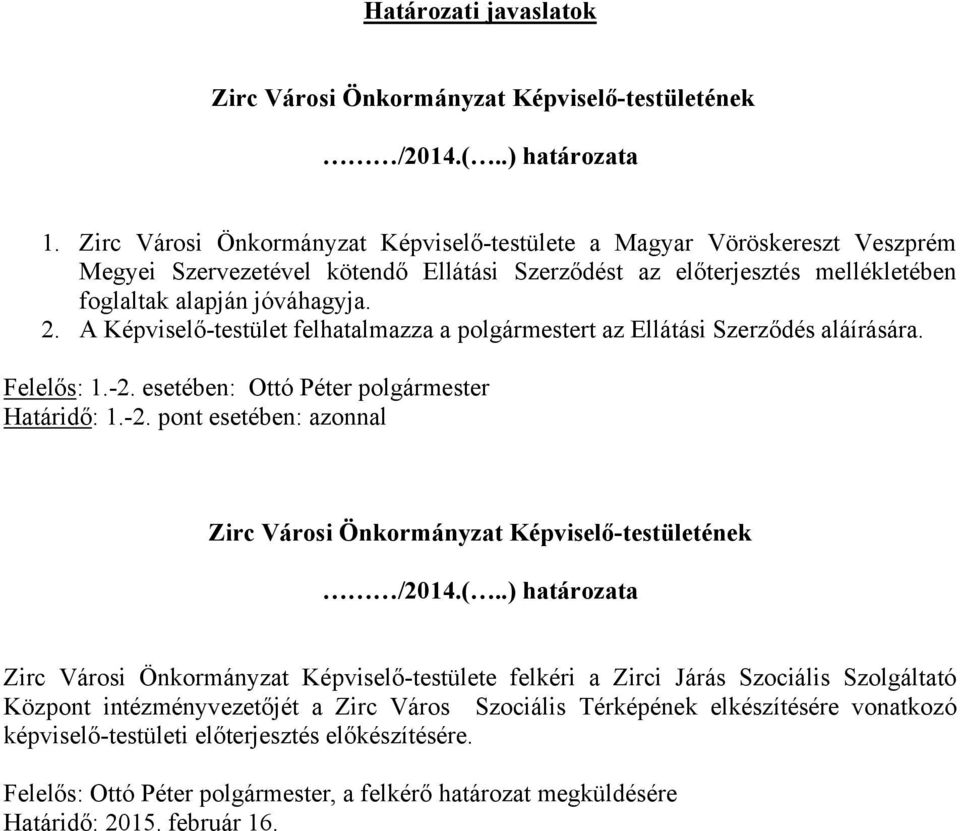 Határozati javaslatok

Zirc Városi Önkormányzat Képviselő-testületének

………/2014.(…..) határozata

1. Zirc Városi Önkormányzat Képviselő-testülete a Magyar Vöröskereszt Veszprém Megyei Szervezetével kötendő Ellátási Szerződést az előterjesztés mellékletében foglaltak alapján jóváhagyja.
2. A Képviselő-testület felhatalmazza a polgármestert az Ellátási Szerződés aláírására.

Felelős: 1.-2. esetében: Ottó Péter polgármester
Határidő: 1.-2. pont esetében: azonnal

Zirc Városi Önkormányzat Képviselő-testületének

………/2014.(…..) határozata

Zirc Városi Önkormányzat Képviselő-testülete felkéri a Zirci Járás Szociális Szolgáltató Központ intézményvezetőjét a Zirc Város Szociális Térképének elkészítésére vonatkozó képviselő-testületi előterjesztés előkészítésére.

Felelős: Ottó Péter polgármester, a felkérő határozat megküldésére
Határidő: 2015. február 16.